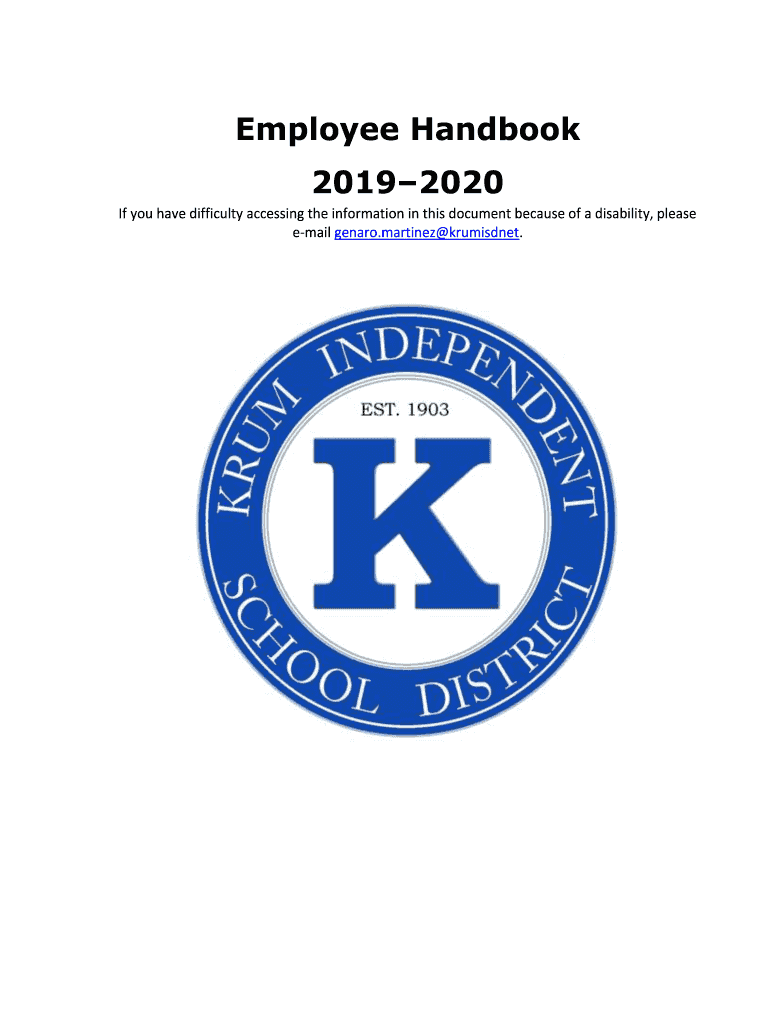 Employee Handbook

2019–2020

If you have difficulty accessing the information in this document because of a disability, please e-mail genaro.martinez@krumisdnet.

KRUM INDEPENDENT SCHOOL DISTRICT

EST. 1903

K